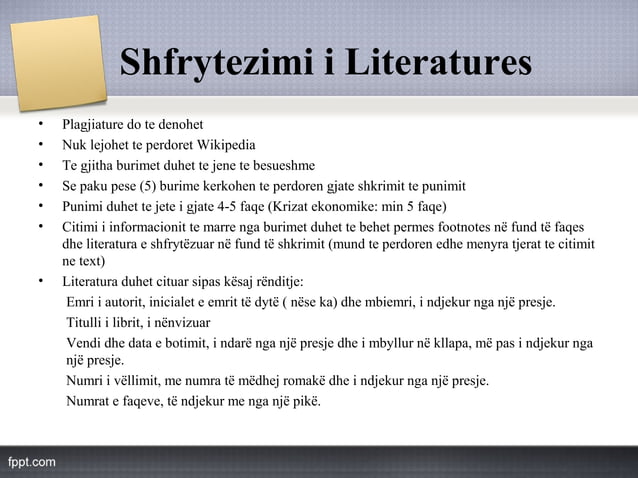 Shfrytezimi i Literatures

• Plagjiature do te denohet
• Nuk lejohet te perdoret Wikipedia
• Te gjitha burimet duhet te jene te besueshme
• Se paku pese (5) burime kerkohen te perdoren gjate shkrimit te punimit
• Punimi duhet te jete i gjate 4-5 faqe (Krizat ekonomike: min 5 faqe)
• Citimi i informacionit te marre nga burimet duhet te behet permes footnotes në fund të faqes dhe literatura e shfrytëzuar në fund të shkrimit (mund te perdoren edhe menyra tjerat te citimit ne text)
• Literatura duhet cituar sipas kësaj rënditje:
Emri i autorit, inicialet e emrit të dytë ( nëse ka) dhe mbiemri, i ndjekur nga një presje.
Titulli i librit, i nënvizuar
Vendi dhe data e botimit, i ndarë nga një presje dhe i mbyllur në kllapa, më pas i ndjekur nga një presje.
Numri i vëllimit, me numra të mëdhej romakë dhe i ndjekur nga një presje.
Numrat e faqeve, të ndjekur me nga një pikë.

fppt.com